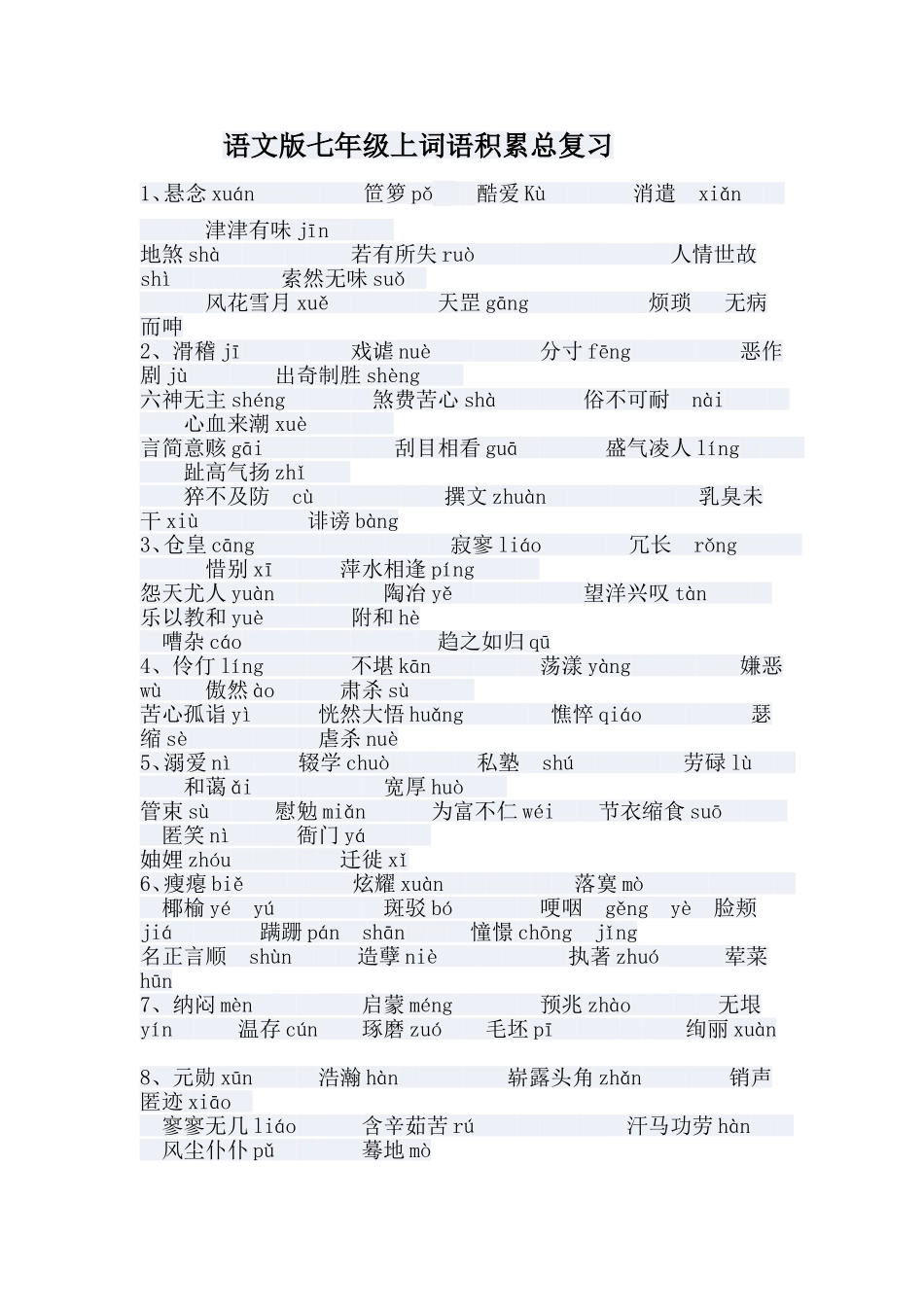 语文版七年级上词语积累总复习

1、悬念 xuán 笸箩 pǒ 酷爱 Kù 消遣 xiǎn 津津有味 jīn 地煞 shà 若有所失 ruò 人情世故 shì 索然无味 suǒ 风花雪月 xuě 天罡 gāng 烦琐 无病而呻
2、滑稽 jī 戏谑 nuè 分寸 fēng 恶作剧 jù 出奇制胜 shèng 六神无主 shéng 煞费苦心 shà 俗不可耐 nài 心血来潮 xuè 言简意赅 gāi 刮目相看 guā 盛气凌人 líng 趾高气扬 zhǐ 猝不及防 cù 撰文 zhuàn 乳臭未干 xiù 诽谤 bàng
3、仓皇 cāng 寂寥 liáo 冗长 rǒng 惜别 xī 萍水相逢 píng 怨天尤人 yuàn 陶冶 yě 望洋兴叹 tàn 乐以教和 yuè 附和 hè 嘈杂 cáo 趋之如归 qū
4、伶仃 líng 不堪 kān 荡漾 yàng 嫌恶 wù 傲然 ào 肃杀 sù 苦心孤诣 yì 恍然大悟 huǎng 憔悴 qiáo 瑟缩 sè 虐杀 nuè
5、溺爱 nì 辍学 chuò 私塾 shú 劳碌 lù 和蔼 ǎi 宽厚 huò 管束 sù 慰勉 miǎn 为富不仁 wéi 节衣缩食 suō 匿笑 nì 衙门 yá 妯娌 zhóu 迁徙 xǐ
6、瘦瘪 biě 炫耀 xuàn 落寞 mò 椰榆 yé yú 斑驳 bó 哽咽 gěng yè 脸颊 jiá 蹒跚 pán shān 憧憬 chōng jǐng 名正言顺 shùn 造孽 niè 执著 zhuó 荤菜 hūn
7、纳闷 mèn 启蒙 méng 预兆 zhào 无垠 yín 温存 cún 琢磨 zuó 毛坯 pī 绚丽 xuàn

8、元勋 xūn 浩瀚 hàn 崭露头角 zhǎn 销声匿迹 xiāo 寥寥无几 liáo 含辛茹苦 rú 汗马功劳 hàn 风尘仆仆 pǔ 蓦地 mò